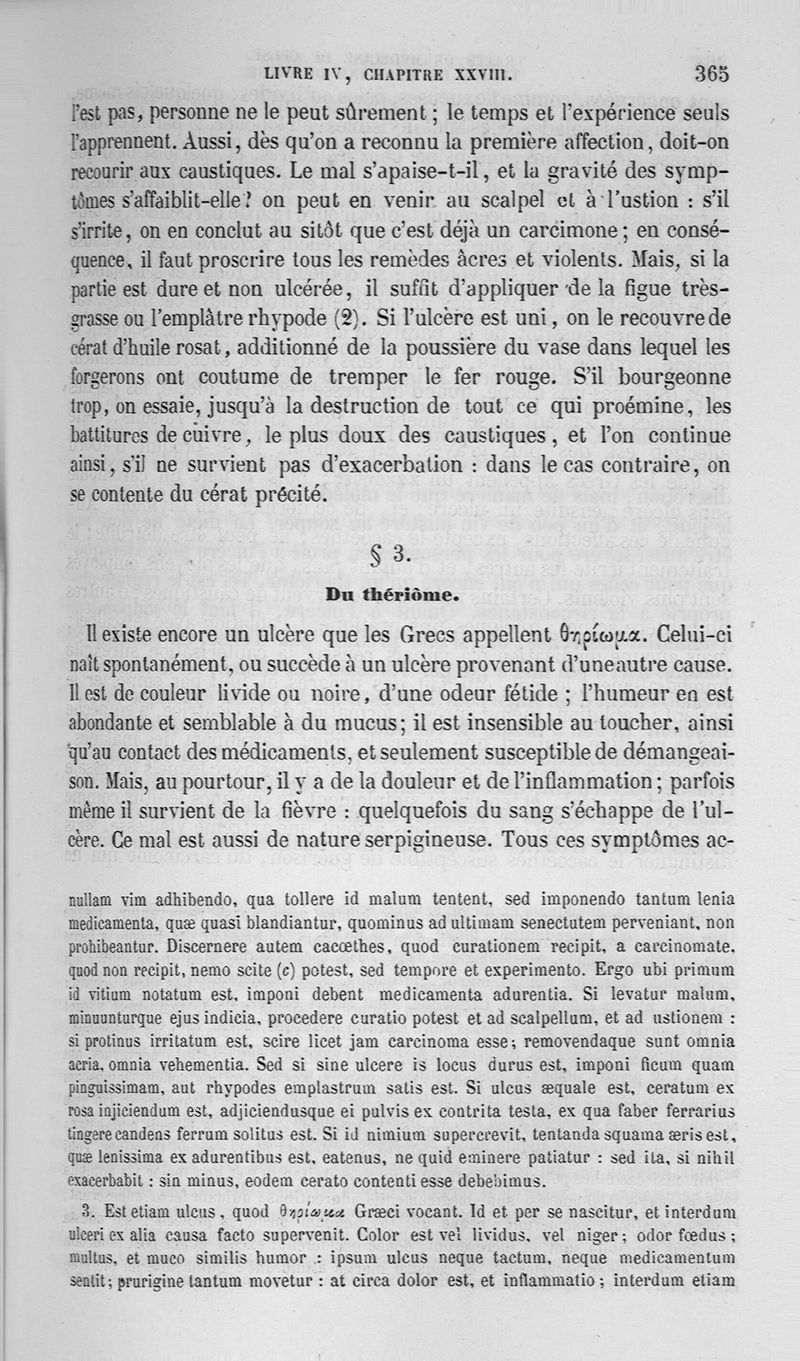 LIVRE IV, CHAPITRE XXVIII. 365

l'est pas, personne ne le peut sûrement ; le temps et l'expérience seuls l'apprennent. Aussi, dès qu'on a reconnu la première affection, doit-on recourir aux caustiques. Le mal s'apaise-t-il, et la gravité des symptômes s'affaiblit-elle ? on peut en venir au scalpel et à l'ustion : s'il s'irrite, on en conclut au sitôt que c'est déjà un carcimone ; en conséquence, il faut proscrire tous les remèdes âcres et violents. Mais, si la partie est dure et non ulcérée, il suffit d'appliquer de la figue très-grasse ou l'emplâtre rhypode (2). Si l'ulcère est uni, on le recouvre de cérat d'huile rosat, additionné de la poussière du vase dans lequel les forgerons ont coutume de tremper le fer rouge. S'il bourgeonne trop, on essaie, jusqu'à la destruction de tout ce qui proémine, les battitures de cuivre, le plus doux des caustiques, et l'on continue ainsi, s'il ne survient pas d'exacerbation : dans le cas contraire, on se contente du cérat précité.

§ 3.

Du thériôme.

Il existe encore un ulcère que les Grecs appellent θηρίωμα. Celui-ci naît spontanément, ou succède à un ulcère provenant d'une autre cause. Il est de couleur livide ou noire, d'une odeur fétide ; l'humeur en est abondante et semblable à du mucus ; il est insensible au toucher, ainsi qu'au contact des médicaments, et seulement susceptible de démangeaison. Mais, au pourtour, il y a de la douleur et de l'inflammation ; parfois même il survient de la fièvre : quelquefois du sang s'échappe de l'ulcère. Ce mal est aussi de nature serpigineuse. Tous ces symptômes ac-

nullam vim adhibendo, qua tollere id malum tentent, sed imponendo tantum lenia medicamenta, quæ quasi blandiantur, quominus ad ultimam senectutem perveniant, non prohibeantur. Discernere autem cacœthes, quod curationem recipit, a carcinomate, quod non recipit, nemo scite (c) potest, sed tempore et experimento. Ergo ubi primum id vitium notatum est, imponi debent medicamenta adurentia. Si levatur malum, minuunturque ejus indicia, procedere curatio potest et ad scalpellum, et ad ustionem : si protinus irritatum est, scire licet jam carcinoma esse ; removendaque sunt omnia acria, omnia vehementia. Sed si sine ulcere is locus durus est, imponi ficum quam pinguissimam, aut rhypodes emplastrum satis est. Si ulcus æquale est, ceratum ex rosa injiciendum est, adjiciendusque ei pulvis ex contrita testa, ex qua faber ferrarius tingere candens ferrum solitus est. Si id nimium supercrevit, tentanda squama æris est, quæ lenissima ex adurentibus est, eatenus, ne quid eminere patiatur : sed ita, si nihil exacerbabit : sin minus, eodem cerato contenti esse debebimus.

3. Est etiam ulcus, quod θηρίωμα Græci vocant. Id et per se nascitur, et interdum ulceri ex alia causa facto supervenit. Color est vel lividus, vel niger ; odor fœdus ; multus, et muco similis humor : ipsum ulcus neque tactum, neque medicamentum sentit ; prurigine tantum movetur : at circa dolor est, et inflammatio ; interdum etiam